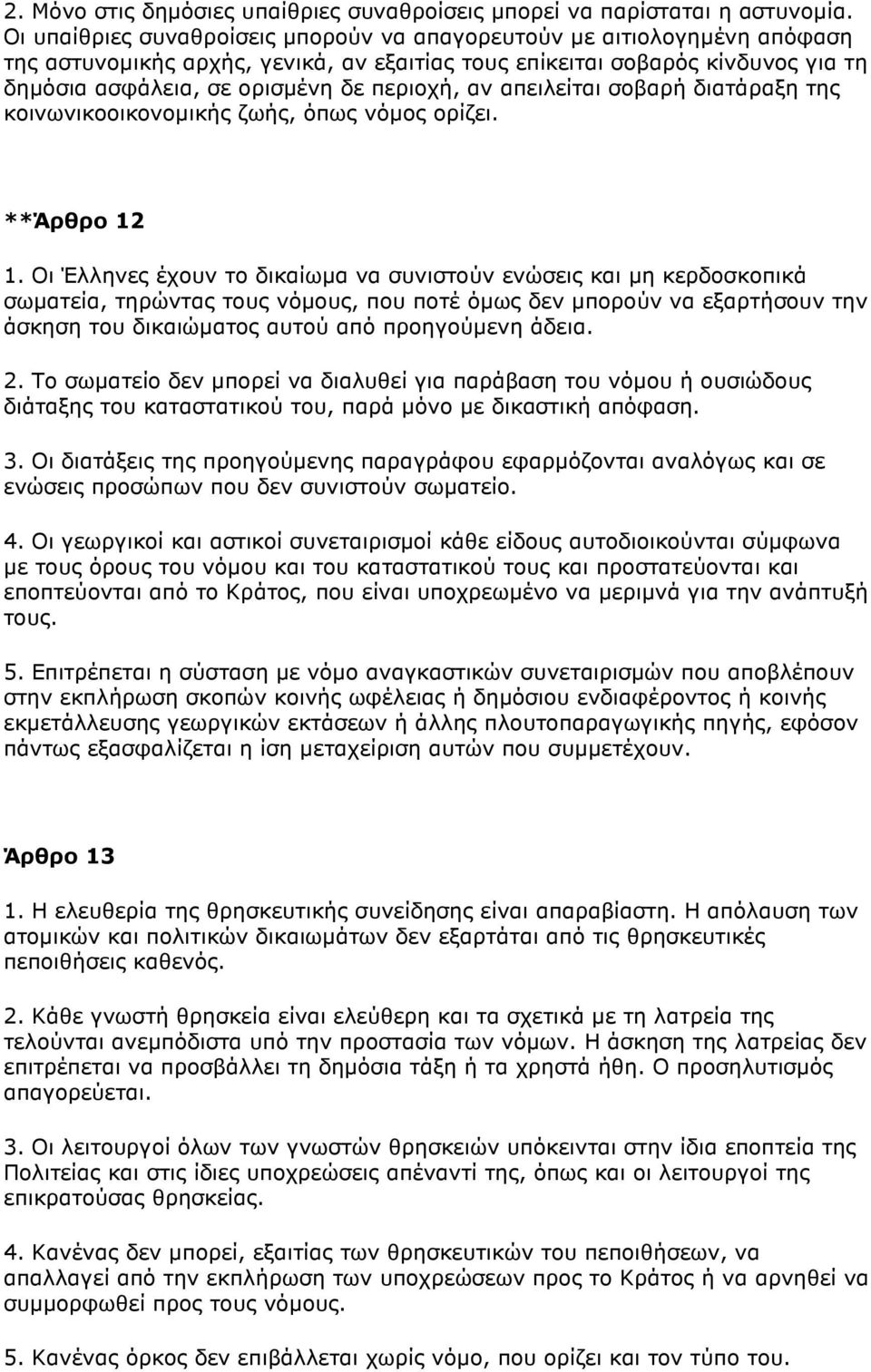 2. Μόνο στις δημόσιες υπαίθριες συναθροίσεις μπορεί να παρίσταται η αστυνομία. Οι υπαίθριες συναθροίσεις μπορούν να απαγορευτούν με αιτιολογημένη απόφαση της αστυνομικής αρχής, γενικά, αν εξαιτίας τους επίκειται σοβαρός κίνδυνος για τη δημόσια ασφάλεια, σε ορισμένη δε περιοχή, αν απειλείται σοβαρή διατάραξη της κοινωνικοοικονομικής ζωής, όπως νόμος ορίζει.

**Άρθρο 12

1. Οι Έλληνες έχουν το δικαίωμα να συνιστούν ενώσεις και μη κερδοσκοπικά σωματεία, τηρώντας τους νόμους, που ποτέ όμως δεν μπορούν να εξαρτήσουν την άσκηση του δικαιώματος αυτού από προηγούμενη άδεια.

2. Το σωματείο δεν μπορεί να διαλυθεί για παράβαση του νόμου ή ουσιώδους διάταξης του καταστατικού του, παρά μόνο με δικαστική απόφαση.

3. Οι διατάξεις της προηγούμενης παραγράφου εφαρμόζονται αναλόγως και σε ενώσεις προσώπων που δεν συνιστούν σωματείο.

4. Οι γεωργικοί και αστικοί συνεταιρισμοί κάθε είδους αυτοδιοικούνται σύμφωνα με τους όρους του νόμου και του καταστατικού τους και προστατεύονται και εποπτεύονται από το Κράτος, που είναι υποχρεωμένο να μεριμνά για την ανάπτυξή τους.

5. Επιτρέπεται η σύσταση με νόμο αναγκαστικών συνεταιρισμών που αποβλέπουν στην εκπλήρωση σκοπών κοινής ωφέλειας ή δημόσιου ενδιαφέροντος ή κοινής εκμετάλλευσης γεωργικών εκτάσεων ή άλλης πλουτοπαραγωγικής πηγής, εφόσον πάντως εξασφαλίζεται η ίση μεταχείριση αυτών που συμμετέχουν.

Άρθρο 13

1. Η ελευθερία της θρησκευτικής συνείδησης είναι απαραβίαστη. Η απόλαυση των ατομικών και πολιτικών δικαιωμάτων δεν εξαρτάται από τις θρησκευτικές πεποιθήσεις καθενός.

2. Κάθε γνωστή θρησκεία είναι ελεύθερη και τα σχετικά με τη λατρεία της τελούνται ανεμπόδιστα υπό την προστασία των νόμων. Η άσκηση της λατρείας δεν επιτρέπεται να προσβάλλει τη δημόσια τάξη ή τα χρηστά ήθη. Ο προσηλυτισμός απαγορεύεται.

3. Οι λειτουργοί όλων των γνωστών θρησκειών υπόκεινται στην ίδια εποπτεία της Πολιτείας και στις ίδιες υποχρεώσεις απέναντί της, όπως και οι λειτουργοί της επικρατούσας θρησκείας.

4. Κανένας δεν μπορεί, εξαιτίας των θρησκευτικών του πεποιθήσεων, να απαλλαγεί από την εκπλήρωση των υποχρεώσεων προς το Κράτος ή να αρνηθεί να συμμορφωθεί προς τους νόμους.

5. Κανένας όρκος δεν επιβάλλεται χωρίς νόμο, που ορίζει και τον τύπο του.